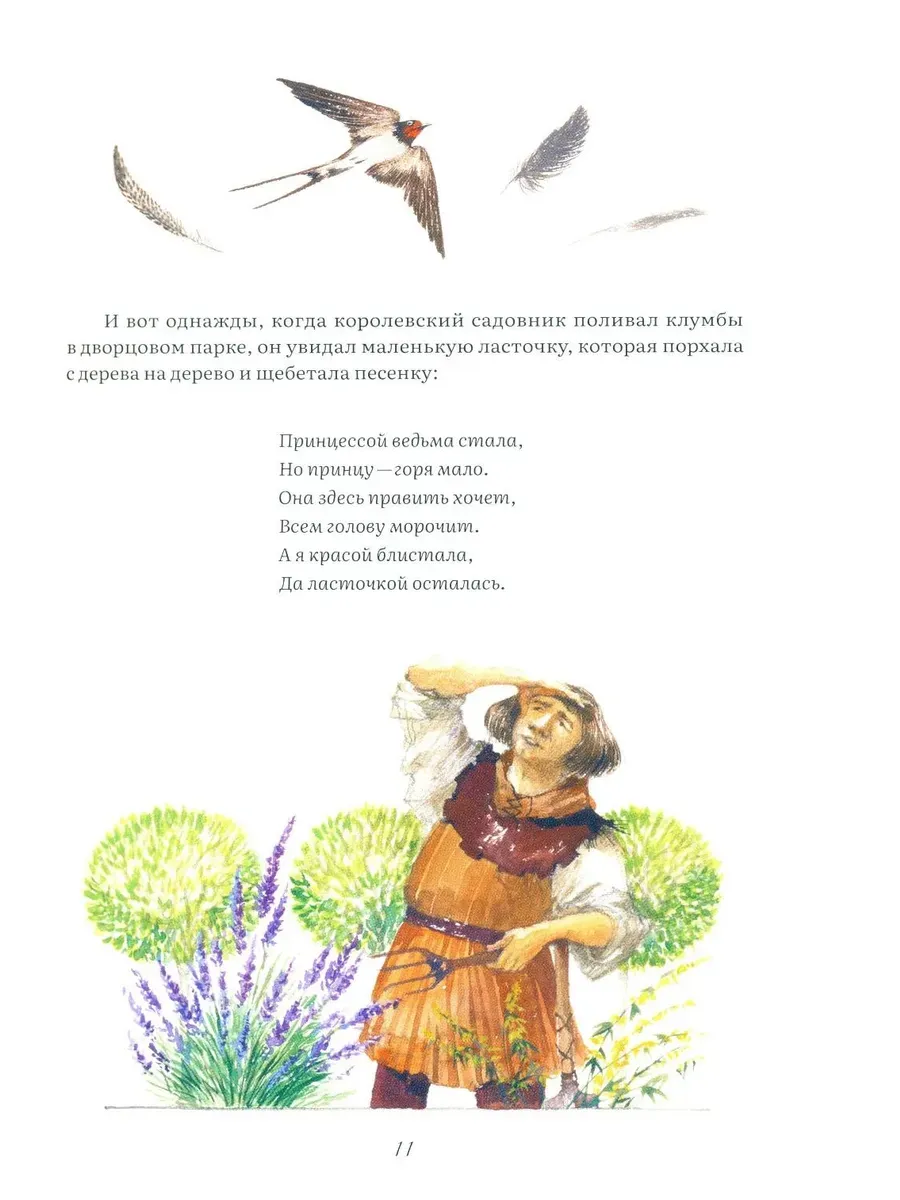 И вот однажды, когда королевский садовник поливал клумбы в дворцовом парке, он увидал маленькую ласточку, которая порхала с дерева на дерево и щебетала песенку:

Принцессой ведьма стала,
Но принцу — горя мало.
Она здесь править хочет,
Всем голову морочит.
А я красой блистала,
Да ласточкой осталась.

11